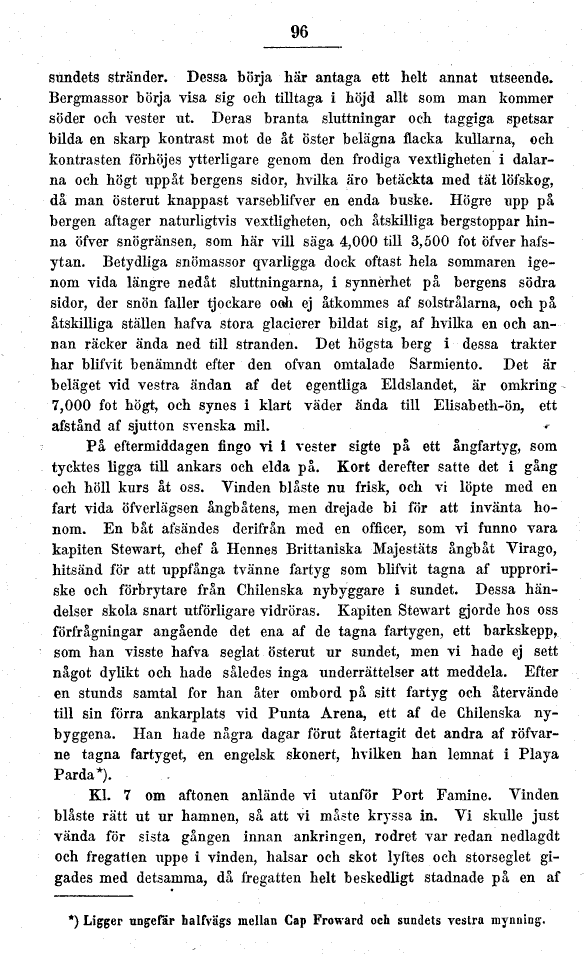 96

sundets stränder. Dessa börja här antaga ett helt annat utseende. Bergmassor börja visa sig och tilltaga i höjd allt som man kommer söder och vester ut. Deras branta sluttningar och taggiga spetsar bilda en skarp kontrast mot de åt öster belägna flacka kullarna, och kontrasten förhöjes ytterligare genom den frodiga vextligheten i dalarna och högt uppåt bergens sidor, hvilka äro betäckta med tät löfskog, då man österut knappast varseblifver en enda buske. Högre upp på bergen aftager naturligtvis vextligheten, och åtskilliga bergstoppar hinna öfver snögränsen, som här vill säga 4,000 till 3,500 fot öfver hafsytan. Betydliga snömassor qvarligga dock oftast hela sommaren igenom vida längre nedåt sluttningarna, i synnerhet på bergens södra sidor, der snön faller tjockare och ej åtkommes af solstrålarna, och på åtskilliga ställen hafva stora glacierer bildat sig, af hvilka en och annan räcker ända ned till stranden. Det högsta berg i dessa trakter har blifvit benämndt efter den ofvan omtalade Sarmiento. Det är beläget vid vestra ändan af det egentliga Eldslandet, är omkring 7,000 fot högt, och synes i klart väder ända till Elisabeth-ön, ett afstånd af sjutton svenska mil.

På eftermiddagen fingo vi i vester sigte på ett ångfartyg, som tycktes ligga till ankars och elda på. Kort derefter satte det i gång och höll kurs åt oss. Vinden blåste nu frisk, och vi löpte med en fart vida öfverlägsen ångbåtens, men drejade bi för att invänta honom. En båt afsändes derifrån med en officer, som vi funno vara kapiten Stewart, chef å Hennes Brittaniska Majestäts ångbåt Virago, hitsänd för att uppfånga tvänne fartyg som blifvit tagna af upproriske och förbrytare från Chilenska nybyggare i sundet. Dessa händelser skola snart utförligare vidröras. Kapiten Stewart gjorde hos oss förfrågningar angående det ena af de tagna fartygen, ett barkskepp, som han visste hafva seglat österut ur sundet, men vi hade ej sett något dylikt och hade således inga underrättelser att meddela. Efter en stunds samtal for han åter ombord på sitt fartyg och återvände till sin förra ankarplats vid Punta Arena, ett af de Chilenska nybyggena. Han hade några dagar förut återtagit det andra af röfvarne tagna fartyget, en engelsk skonert, hvilken han lemnat i Playa Parda*).

Kl. 7 om aftonen anlände vi utanför Port Famine. Vinden blåste rätt ut ur hamnen, så att vi måste kryssa in. Vi skulle just vända för sista gången innan ankringen, rodret var redan nedlagdt och fregatten uppe i vinden, halsar och skot lyftes och storseglet gigades med detsamma, då fregatten helt beskedligt stadnade på en af

*) Ligger ungefär halfvägs mellan Cap Froward och sundets vestra mynning.